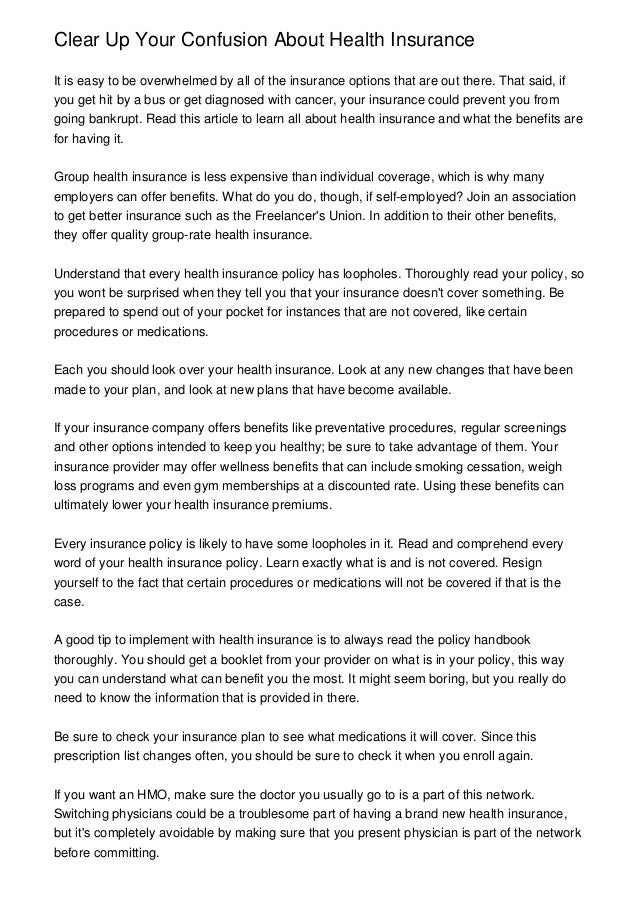 Clear Up Your Confusion About Health Insurance

It is easy to be overwhelmed by all of the insurance options that are out there. That said, if you get hit by a bus or get diagnosed with cancer, your insurance could prevent you from going bankrupt. Read this article to learn all about health insurance and what the benefits are for having it.

Group health insurance is less expensive than individual coverage, which is why many employers can offer benefits. What do you do, though, if self-employed? Join an association to get better insurance such as the Freelancer's Union. In addition to their other benefits, they offer quality group-rate health insurance.

Understand that every health insurance policy has loopholes. Thoroughly read your policy, so you wont be surprised when they tell you that your insurance doesn't cover something. Be prepared to spend out of your pocket for instances that are not covered, like certain procedures or medications.

Each you should look over your health insurance. Look at any new changes that have been made to your plan, and look at new plans that have become available.

If your insurance company offers benefits like preventative procedures, regular screenings and other options intended to keep you healthy; be sure to take advantage of them. Your insurance provider may offer wellness benefits that can include smoking cessation, weigh loss programs and even gym memberships at a discounted rate. Using these benefits can ultimately lower your health insurance premiums.

Every insurance policy is likely to have some loopholes in it. Read and comprehend every word of your health insurance policy. Learn exactly what is and is not covered. Resign yourself to the fact that certain procedures or medications will not be covered if that is the case.

A good tip to implement with health insurance is to always read the policy handbook thoroughly. You should get a booklet from your provider on what is in your policy, this way you can understand what can benefit you the most. It might seem boring, but you really do need to know the information that is provided in there.

Be sure to check your insurance plan to see what medications it will cover. Since this prescription list changes often, you should be sure to check it when you enroll again.

If you want an HMO, make sure the doctor you usually go to is a part of this network. Switching physicians could be a troublesome part of having a brand new health insurance, but it's completely avoidable by making sure that you present physician is part of the network before committing.